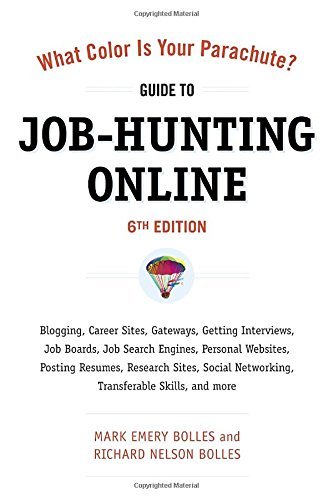 Copyrighted Material

What Color Is Your Parachute?

GUIDE TO

JOB-HUNTING ONLINE

6TH EDITION

Blogging, Career Sites, Gateways, Getting Interviews, Job Boards, Job Search Engines, Personal Websites, Posting Resumes, Research Sites, Social Networking, Transferable Skills, and more

MARK EMERY BOLLES and RICHARD NELSON BOLLES

Copyrighted Material